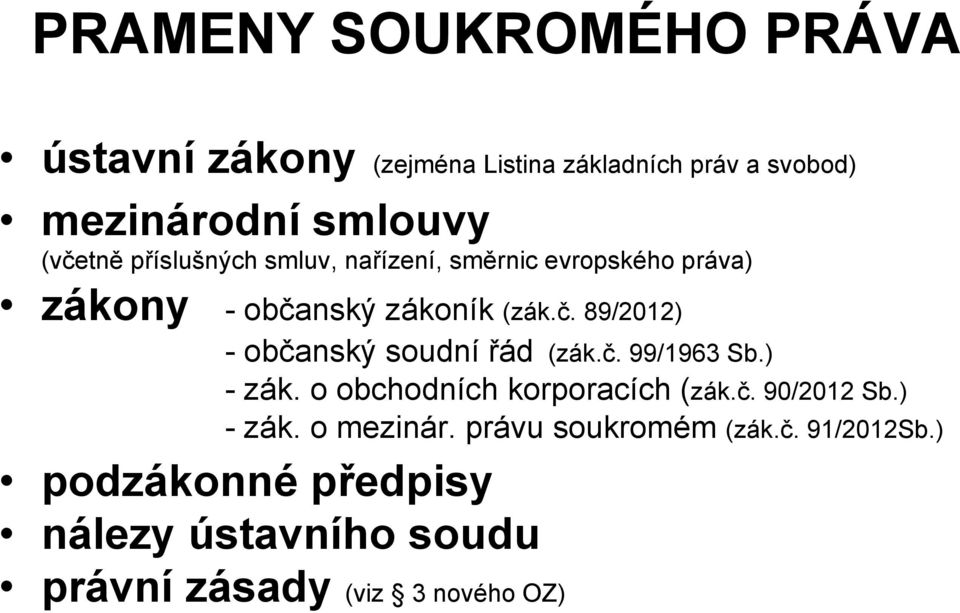 PRAMENY SOUKROMÉHO PRÁVA

• ústavní zákony (zejména Listina základních práv a svobod)
• mezinárodní smlouvy (včetně příslušných smluv, nařízení, směrnic evropského práva)
• zákony - občanský zákoník (zák.č. 89/2012)
- občanský soudní řád (zák.č. 99/1963 Sb.)
- zák. o obchodních korporacích (zák.č. 90/2012 Sb.)
- zák. o mezinár. právu soukromém (zák.č. 91/2012Sb.)
• podzákonné předpisy
• nálezy ústavního soudu
• právní zásady (viz § 3 nového OZ)